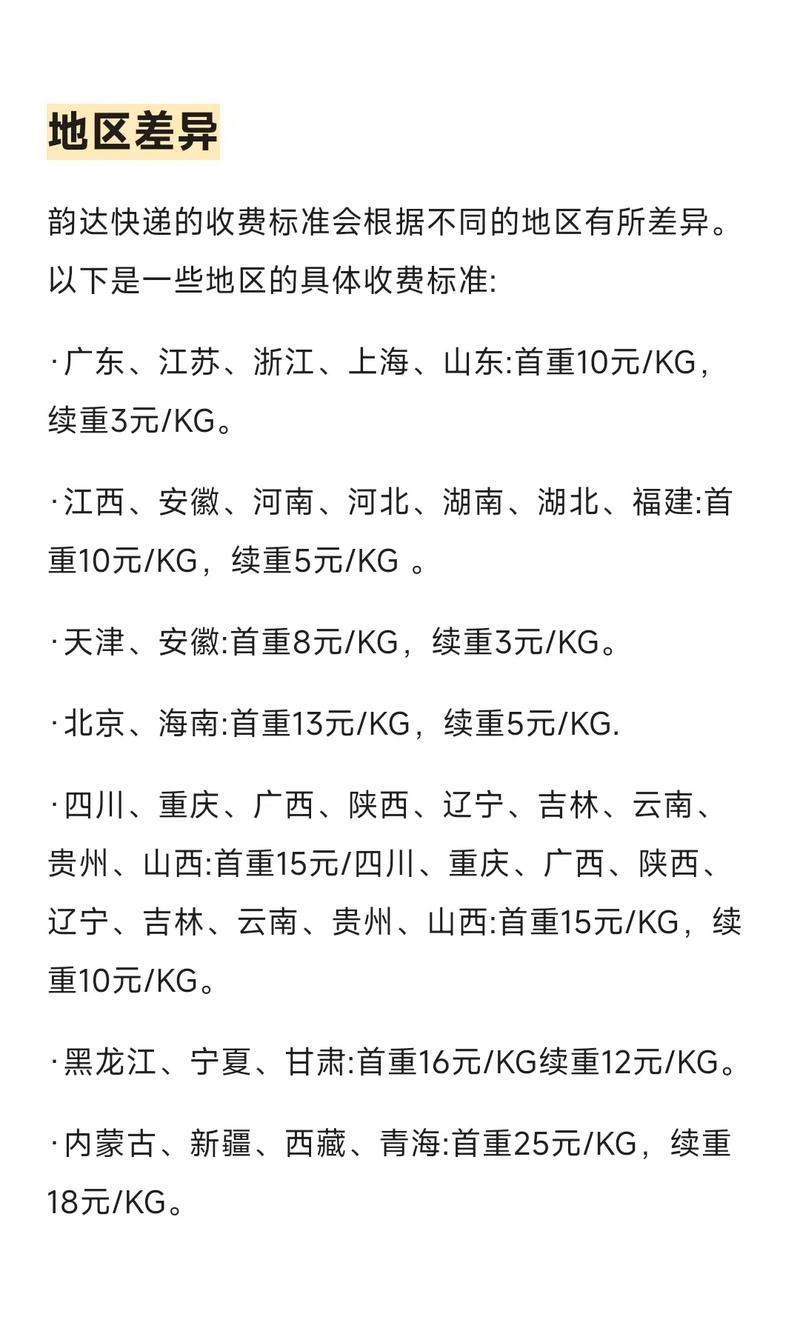 地区差异

韵达快递的收费标准会根据不同的地区有所差异。以下是一些地区的具体收费标准:

·广东、江苏、浙江、上海、山东:首重10元/KG，续重3元/KG。

·江西、安徽、河南、河北、湖南、湖北、福建:首重10元/KG，续重5元/KG 。

·天津、安徽:首重8元/KG，续重3元/KG。

·北京、海南:首重13元/KG，续重5元/KG.

·四川、重庆、广西、陕西、辽宁、吉林、云南、贵州、山西:首重15元/四川、重庆、广西、陕西、辽宁、吉林、云南、贵州、山西:首重15元/KG，续重10元/KG。

·黑龙江、宁夏、甘肃:首重16元/KG续重12元/KG。

·内蒙古、新疆、西藏、青海:首重25元/KG，续重18元/KG。